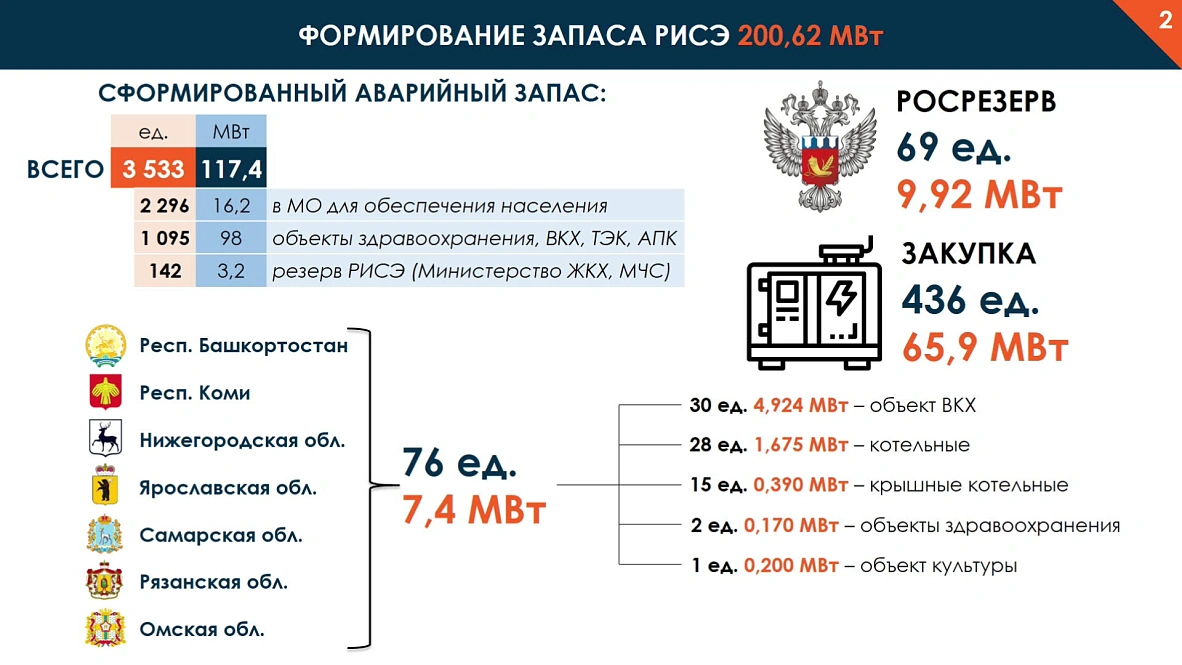 ФОРМИРОВАНИЕ ЗАПАСА РИСЭ 200,62 МВт

2

СФОРМИРОВАННЫЙ АВАРИЙНЫЙ ЗАПАС:

| | ед. | МВт | |
|---|---|---|---|
| ВСЕГО | 3 533 | 117,4 | |
| | 2 296 | 16,2 | в МО для обеспечения населения |
| | 1 095 | 98 | объекты здравоохранения, ВКХ, ТЭК, АПК |
| | 142 | 3,2 | резерв РИСЭ (Министерство ЖКХ, МЧС) |

РОСРЕЗЕРВ
69 ед.
9,92 МВт

ЗАКУПКА
436 ед.
65,9 МВт

Респ. Башкортостан
Респ. Коми
Нижегородская обл.
Ярославская обл.
Самарская обл.
Рязанская обл.
Омская обл.

76 ед.
7,4 МВт

30 ед. 4,924 МВт – объект ВКХ
28 ед. 1,675 МВт – котельные
15 ед. 0,390 МВт – крышные котельные
2 ед. 0,170 МВт – объекты здравоохранения
1 ед. 0,200 МВт – объект культуры